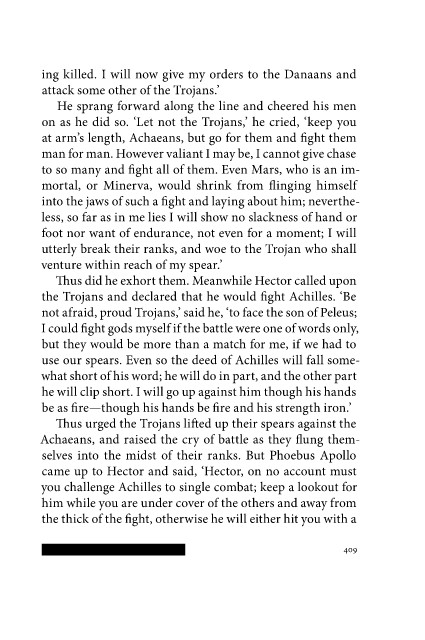 ing killed. I will now give my orders to the Danaans and attack some other of the Trojans.'

He sprang forward along the line and cheered his men on as he did so. 'Let not the Trojans,' he cried, 'keep you at arm's length, Achaeans, but go for them and fight them man for man. However valiant I may be, I cannot give chase to so many and fight all of them. Even Mars, who is an immortal, or Minerva, would shrink from flinging himself into the jaws of such a fight and laying about him; nevertheless, so far as in me lies I will show no slackness of hand or foot nor want of endurance, not even for a moment; I will utterly break their ranks, and woe to the Trojan who shall venture within reach of my spear.'

Thus did he exhort them. Meanwhile Hector called upon the Trojans and declared that he would fight Achilles. 'Be not afraid, proud Trojans,' said he, 'to face the son of Peleus; I could fight gods myself if the battle were one of words only, but they would be more than a match for me, if we had to use our spears. Even so the deed of Achilles will fall somewhat short of his word; he will do in part, and the other part he will clip short. I will go up against him though his hands be as fire—though his hands be fire and his strength iron.'

Thus urged the Trojans lifted up their spears against the Achaeans, and raised the cry of battle as they flung themselves into the midst of their ranks. But Phoebus Apollo came up to Hector and said, 'Hector, on no account must you challenge Achilles to single combat; keep a lookout for him while you are under cover of the others and away from the thick of the fight, otherwise he will either hit you with a

409